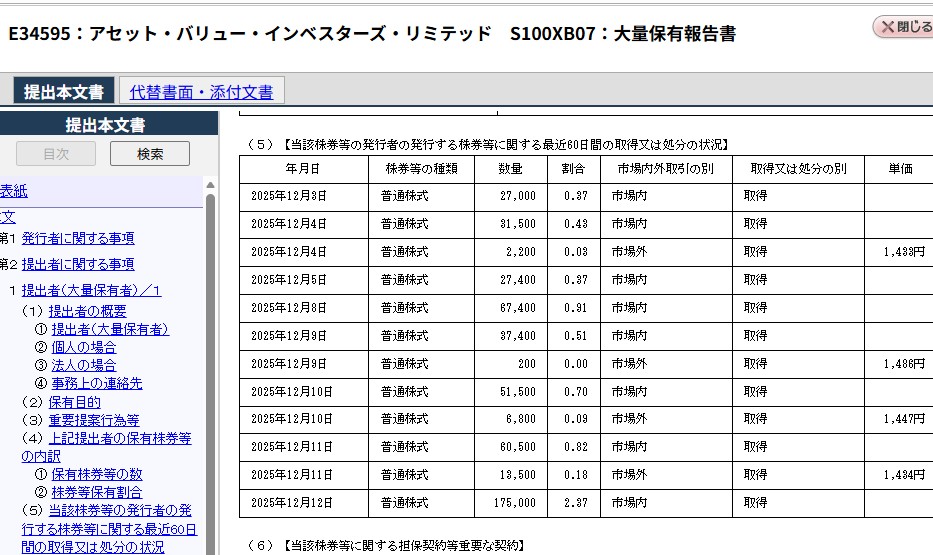 E34595：アセット・バリュー・インベスターズ・リミテッド　S100XB07：大量保有報告書

閉じる

提出本文書　代替書面・添付文書

提出本文書

目次　検索

表紙
文
第1 発行者に関する事項
第2 提出者に関する事項
1 提出者(大量保有者)／1
(1) 提出者の概要
① 提出者(大量保有者)
② 個人の場合
③ 法人の場合
④ 事務上の連絡先
(2) 保有目的
(3) 重要提案行為等
(4) 上記提出者の保有株券等の内訳
① 保有株券等の数
② 株券等保有割合
(5) 当該株券等の発行者の発行する株券等に関する最近60日間の取得又は処分の状況

（5）【当該株券等の発行者の発行する株券等に関する最近60日間の取得又は処分の状況】

| 年月日 | 株券等の種類 | 数量 | 割合 | 市場内外取引の別 | 取得又は処分の別 | 単価 |
|---|---|---|---|---|---|---|
| 2025年12月3日 | 普通株式 | 27,000 | 0.37 | 市場内 | 取得 | |
| 2025年12月4日 | 普通株式 | 31,500 | 0.43 | 市場内 | 取得 | |
| 2025年12月4日 | 普通株式 | 2,200 | 0.03 | 市場外 | 取得 | 1,433円 |
| 2025年12月5日 | 普通株式 | 27,400 | 0.37 | 市場内 | 取得 | |
| 2025年12月8日 | 普通株式 | 67,400 | 0.91 | 市場内 | 取得 | |
| 2025年12月9日 | 普通株式 | 37,400 | 0.51 | 市場内 | 取得 | |
| 2025年12月9日 | 普通株式 | 200 | 0.00 | 市場外 | 取得 | 1,486円 |
| 2025年12月10日 | 普通株式 | 51,500 | 0.70 | 市場内 | 取得 | |
| 2025年12月10日 | 普通株式 | 6,800 | 0.09 | 市場外 | 取得 | 1,447円 |
| 2025年12月11日 | 普通株式 | 60,500 | 0.82 | 市場内 | 取得 | |
| 2025年12月11日 | 普通株式 | 13,500 | 0.18 | 市場外 | 取得 | 1,434円 |
| 2025年12月12日 | 普通株式 | 175,000 | 2.37 | 市場内 | 取得 | |

（6）【当該株券等に関する担保契約等重要な契約】